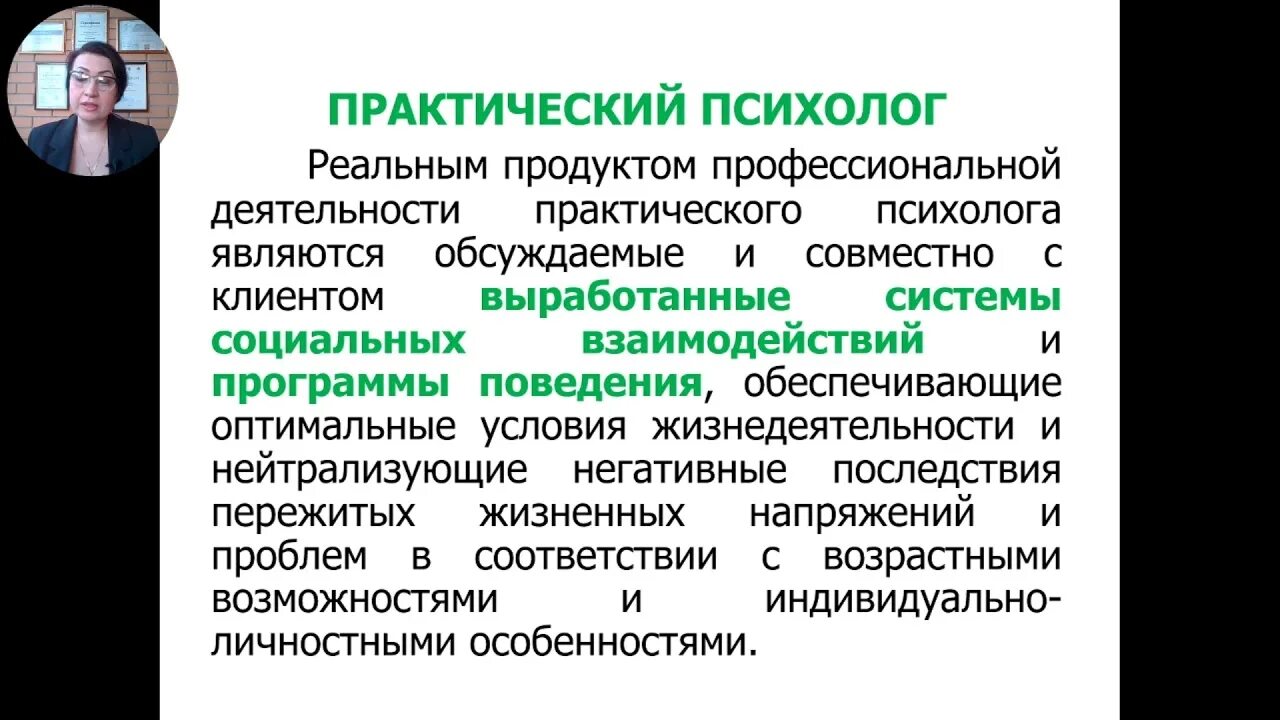 ПРАКТИЧЕСКИЙ ПСИХОЛОГ

Реальным продуктом профессиональной деятельности практического психолога являются обсуждаемые и совместно с клиентом выработанные системы социальных взаимодействий и программы поведения, обеспечивающие оптимальные условия жизнедеятельности и нейтрализующие негативные последствия пережитых жизненных напряжений и проблем в соответствии с возрастными возможностями и индивидуально-личностными особенностями.